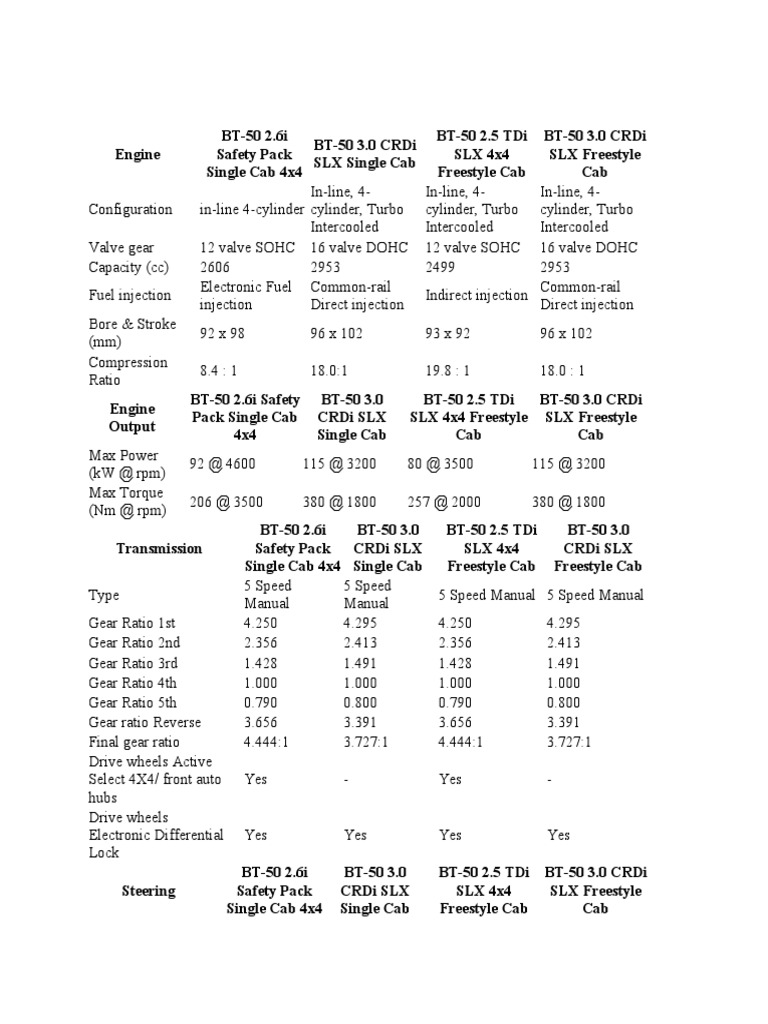 | Engine | BT-50 2.6i Safety Pack Single Cab 4x4 | BT-50 3.0 CRDi SLX Single Cab | BT-50 2.5 TDi SLX 4x4 Freestyle Cab | BT-50 3.0 CRDi SLX Freestyle Cab |
|---|---|---|---|---|
| Configuration | in-line 4-cylinder | In-line, 4-cylinder, Turbo Intercooled | In-line, 4-cylinder, Turbo Intercooled | In-line, 4-cylinder, Turbo Intercooled |
| Valve gear | 12 valve SOHC | 16 valve DOHC | 12 valve SOHC | 16 valve DOHC |
| Capacity (cc) | 2606 | 2953 | 2499 | 2953 |
| Fuel injection | Electronic Fuel injection | Common-rail Direct injection | Indirect injection | Common-rail Direct injection |
| Bore & Stroke (mm) | 92 x 98 | 96 x 102 | 93 x 92 | 96 x 102 |
| Compression Ratio | 8.4 : 1 | 18.0:1 | 19.8 : 1 | 18.0 : 1 |

| Engine Output | BT-50 2.6i Safety Pack Single Cab 4x4 | BT-50 3.0 CRDi SLX Single Cab | BT-50 2.5 TDi SLX 4x4 Freestyle Cab | BT-50 3.0 CRDi SLX Freestyle Cab |
|---|---|---|---|---|
| Max Power (kW @ rpm) | 92 @ 4600 | 115 @ 3200 | 80 @ 3500 | 115 @ 3200 |
| Max Torque (Nm @ rpm) | 206 @ 3500 | 380 @ 1800 | 257 @ 2000 | 380 @ 1800 |

| Transmission | BT-50 2.6i Safety Pack Single Cab 4x4 | BT-50 3.0 CRDi SLX Single Cab | BT-50 2.5 TDi SLX 4x4 Freestyle Cab | BT-50 3.0 CRDi SLX Freestyle Cab |
|---|---|---|---|---|
| Type | 5 Speed Manual | 5 Speed Manual | 5 Speed Manual | 5 Speed Manual |
| Gear Ratio 1st | 4.250 | 4.295 | 4.250 | 4.295 |
| Gear Ratio 2nd | 2.356 | 2.413 | 2.356 | 2.413 |
| Gear Ratio 3rd | 1.428 | 1.491 | 1.428 | 1.491 |
| Gear Ratio 4th | 1.000 | 1.000 | 1.000 | 1.000 |
| Gear Ratio 5th | 0.790 | 0.800 | 0.790 | 0.800 |
| Gear ratio Reverse | 3.656 | 3.391 | 3.656 | 3.391 |
| Final gear ratio | 4.444:1 | 3.727:1 | 4.444:1 | 3.727:1 |
| Drive wheels Active Select 4X4/ front auto hubs | Yes | - | Yes | - |
| Drive wheels Electronic Differential Lock | Yes | Yes | Yes | Yes |

| Steering | BT-50 2.6i Safety Pack Single Cab 4x4 | BT-50 3.0 CRDi SLX Single Cab | BT-50 2.5 TDi SLX 4x4 Freestyle Cab | BT-50 3.0 CRDi SLX Freestyle Cab |
|---|---|---|---|---|